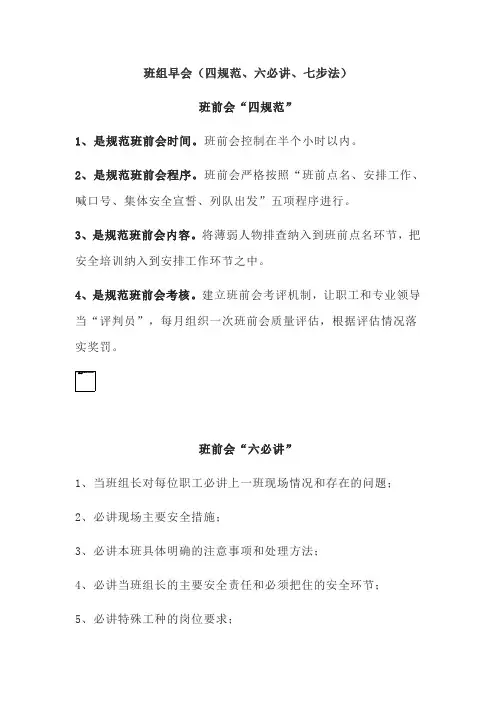 班组早会（四规范、六必讲、七步法）

班前会“四规范”

1、是规范班前会时间。班前会控制在半个小时以内。

2、是规范班前会程序。班前会严格按照“班前点名、安排工作、喊口号、集体安全宣誓、列队出发”五项程序进行。

3、是规范班前会内容。将薄弱人物排查纳入到班前点名环节，把安全培训纳入到安排工作环节之中。

4、是规范班前会考核。建立班前会考评机制，让职工和专业领导当“评判员”，每月组织一次班前会质量评估，根据评估情况落实奖罚。

班前会“六必讲”

1、当班组长对每位职工必讲上一班现场情况和存在的问题；

2、必讲现场主要安全措施；

3、必讲本班具体明确的注意事项和处理方法；

4、必讲当班组长的主要安全责任和必须把住的安全环节；

5、必讲特殊工种的岗位要求；